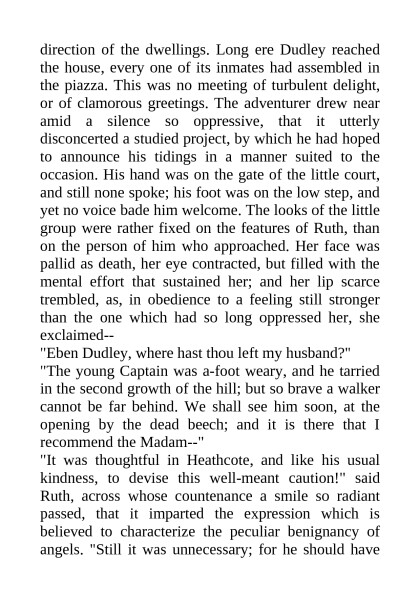 direction of the dwellings. Long ere Dudley reached the house, every one of its inmates had assembled in the piazza. This was no meeting of turbulent delight, or of clamorous greetings. The adventurer drew near amid a silence so oppressive, that it utterly disconcerted a studied project, by which he had hoped to announce his tidings in a manner suited to the occasion. His hand was on the gate of the little court, and still none spoke; his foot was on the low step, and yet no voice bade him welcome. The looks of the little group were rather fixed on the features of Ruth, than on the person of him who approached. Her face was pallid as death, her eye contracted, but filled with the mental effort that sustained her; and her lip scarce trembled, as, in obedience to a feeling still stronger than the one which had so long oppressed her, she exclaimed--

"Eben Dudley, where hast thou left my husband?"

"The young Captain was a-foot weary, and he tarried in the second growth of the hill; but so brave a walker cannot be far behind. We shall see him soon, at the opening by the dead beech; and it is there that I recommend the Madam--"

"It was thoughtful in Heathcote, and like his usual kindness, to devise this well-meant caution!" said Ruth, across whose countenance a smile so radiant passed, that it imparted the expression which is believed to characterize the peculiar benignancy of angels. "Still it was unnecessary; for he should have